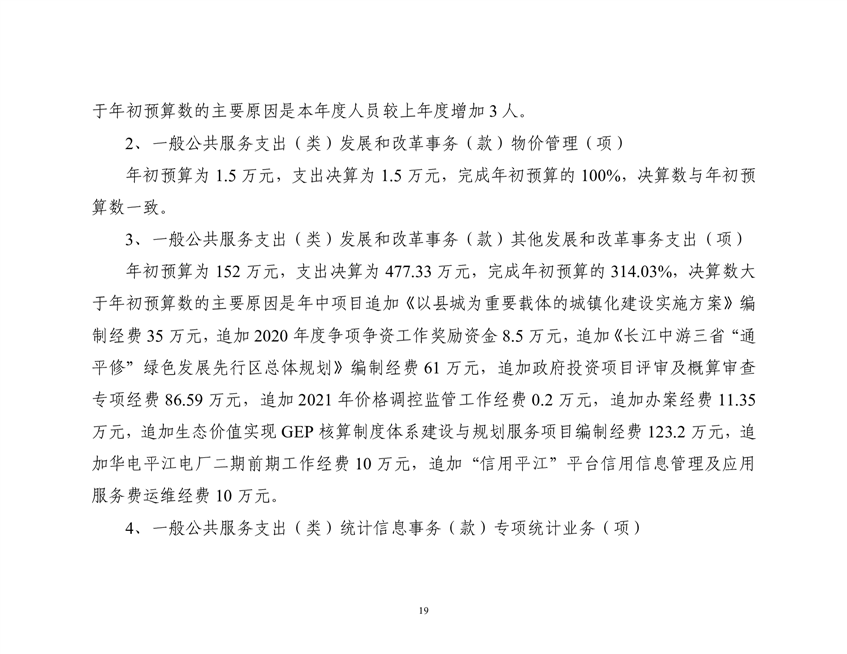 于年初预算数的主要原因是本年度人员较上年度增加 3 人。

2、一般公共服务支出（类）发展和改革事务（款）物价管理（项）

年初预算为 1.5 万元，支出决算为 1.5 万元，完成年初预算的 100%，决算数与年初预算数一致。

3、一般公共服务支出（类）发展和改革事务（款）其他发展和改革事务支出（项）

年初预算为 152 万元，支出决算为 477.33 万元，完成年初预算的 314.03%，决算数大于年初预算数的主要原因是年中项目追加《以县城为重要载体的城镇化建设实施方案》编制经费 35 万元，追加 2020 年度争项争资工作奖励资金 8.5 万元，追加《长江中游三省“通平修”绿色发展先行区总体规划》编制经费 61 万元，追加政府投资项目评审及概算审查专项经费 86.59 万元，追加 2021 年价格调控监管工作经费 0.2 万元，追加办案经费 11.35 万元，追加生态价值实现 GEP 核算制度体系建设与规划服务项目编制经费 123.2 万元，追加华电平江电厂二期前期工作经费 10 万元，追加“信用平江”平台信用信息管理及应用服务费运维经费 10 万元。

4、一般公共服务支出（类）统计信息事务（款）专项统计业务（项）

19